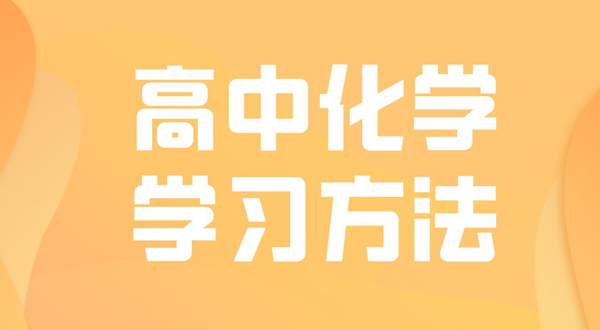 高中化学
学习方法